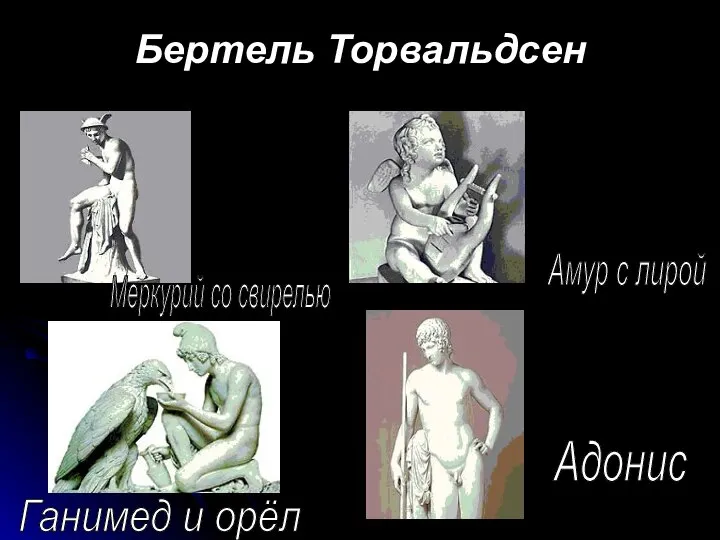 Бертель Торвальдсен

Меркурий со свирелью

Амур с лирой

Ганимед и орёл

Адонис